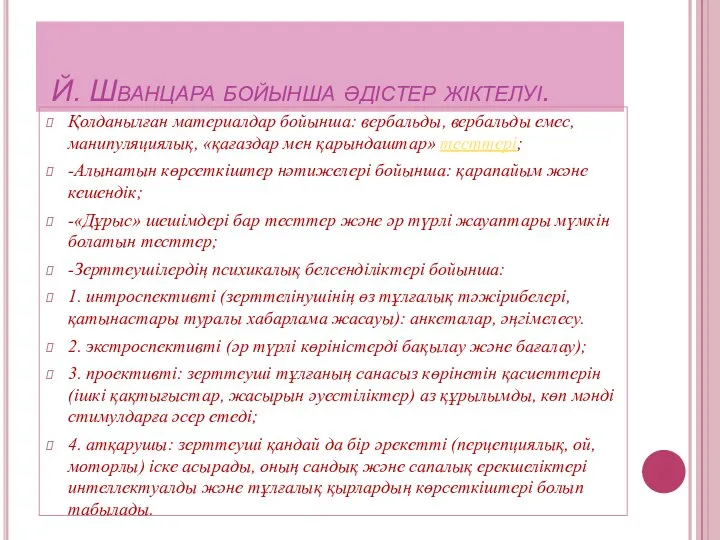 Й. Шванцара бойынша әдістер жіктелуі.

Қолданылған материалдар бойынша: вербальды, вербальды емес, манипуляциялық, «қағаздар мен қарындаштар» тесттері;

-Алынатын көрсеткіштер нәтижелері бойынша: қарапайым және кешендік;

-«Дұрыс» шешімдері бар тесттер және әр түрлі жауаптары мүмкін болатын тесттер;

-Зерттеушілердің психикалық белсенділіктері бойынша:

1. интроспективті (зерттелінушінің өз тұлғалық тәжірибелері, қатынастары туралы хабарлама жасауы): анкеталар, әңгімелесу.

2. экстроспективті (әр түрлі көріністерді бақылау және бағалау);

3. проективті: зерттеуші тұлғаның санасыз көрінетін қасиеттерін (ішкі қақтығыстар, жасырын әуестіліктер) аз құрылымды, көп мәнді стимулдарға әсер етеді;

4. атқарушы: зерттеуші қандай да бір әрекетті (перцепциялық, ой, моторлы) іске асырады, оның сандық және сапалық ерекшеліктері интеллектуалды және тұлғалық қырлардың көрсеткіштері болып табылады.